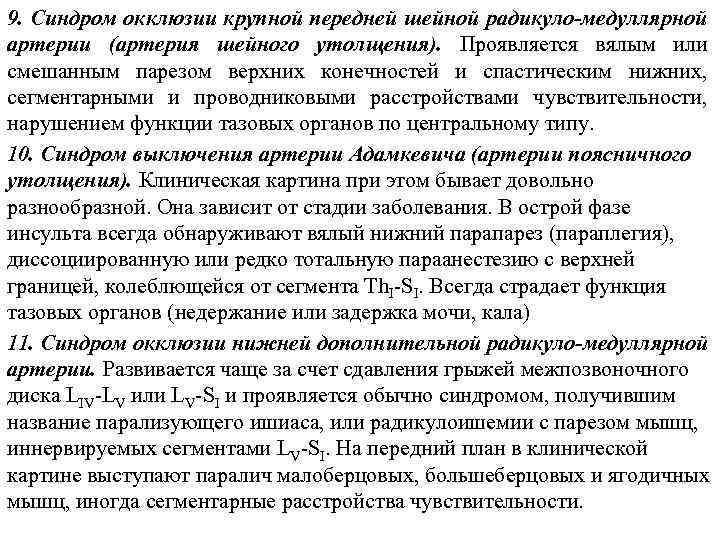 9. Синдром окклюзии крупной передней шейной радикуло-медуллярной артерии (артерия шейного утолщения). Проявляется вялым или смешанным парезом верхних конечностей и спастическим нижних, сегментарными и проводниковыми расстройствами чувствительности, нарушением функции тазовых органов по центральному типу.

10. Синдром выключения артерии Адамкевича (артерии поясничного утолщения). Клиническая картина при этом бывает довольно разнообразной. Она зависит от стадии заболевания. В острой фазе инсульта всегда обнаруживают вялый нижний парапарез (параплегия), диссоциированную или редко тотальную параанестезию с верхней границей, колеблющейся от сегмента $Th_I$-$S_I$. Всегда страдает функция тазовых органов (недержание или задержка мочи, кала)

11. Синдром окклюзии нижней дополнительной радикуло-медуллярной артерии. Развивается чаще за счет сдавления грыжей межпозвоночного диска $L_{IV}$-$L_V$ или $L_V$-$S_I$ и проявляется обычно синдромом, получившим название парализующего ишиаса, или радикулоишемии с парезом мышц, иннервируемых сегментами $L_V$-$S_I$. На передний план в клинической картине выступают паралич малоберцовых, большеберцовых и ягодичных мышц, иногда сегментарные расстройства чувствительности.